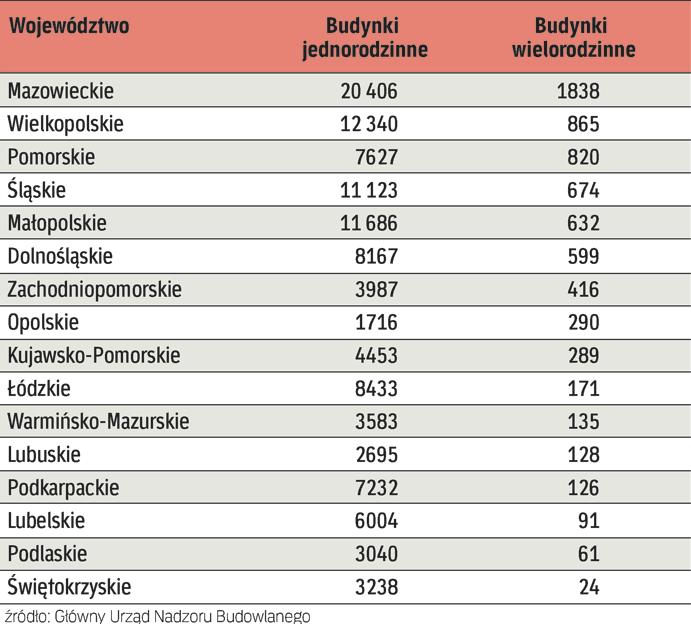 | Województwo | Budynki jednorodzinne | Budynki wielorodzinne |
|---|---|---|
| Mazowieckie | 20 406 | 1838 |
| Wielkopolskie | 12 340 | 865 |
| Pomorskie | 7627 | 820 |
| Śląskie | 11 123 | 674 |
| Małopolskie | 11 686 | 632 |
| Dolnośląskie | 8167 | 599 |
| Zachodniopomorskie | 3987 | 416 |
| Opolskie | 1716 | 290 |
| Kujawsko-Pomorskie | 4453 | 289 |
| Łódzkie | 8433 | 171 |
| Warmińsko-Mazurskie | 3583 | 135 |
| Lubuskie | 2695 | 128 |
| Podkarpackie | 7232 | 126 |
| Lubelskie | 6004 | 91 |
| Podlaskie | 3040 | 61 |
| Świętokrzyskie | 3238 | 24 |

źródło: Główny Urząd Nadzoru Budowlanego